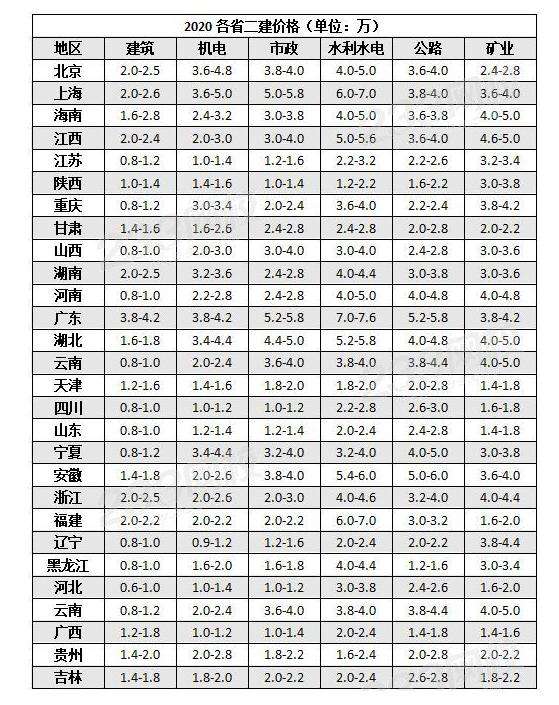 2020 各省二建价格（单位：万）

| 地区 | 建筑 | 机电 | 市政 | 水利水电 | 公路 | 矿业 |
|---|---|---|---|---|---|---|
| 北京 | 2.0-2.5 | 3.6-4.8 | 3.8-4.0 | 4.0-5.0 | 3.6-4.0 | 2.4-2.8 |
| 上海 | 2.0-2.6 | 3.6-5.0 | 5.0-5.8 | 6.0-7.0 | 3.8-4.0 | 3.6-4.0 |
| 海南 | 1.6-2.8 | 2.4-3.2 | 3.0-3.8 | 4.0-5.0 | 3.6-3.8 | 4.0-5.0 |
| 江西 | 2.0-2.4 | 2.0-3.0 | 3.0-4.0 | 5.0-5.6 | 3.6-4.0 | 4.6-5.0 |
| 江苏 | 0.8-1.2 | 1.0-1.4 | 1.2-1.6 | 2.2-3.2 | 2.2-2.6 | 3.2-3.4 |
| 陕西 | 1.0-1.4 | 1.4-1.6 | 1.0-1.4 | 1.2-2.2 | 1.6-2.2 | 3.0-3.8 |
| 重庆 | 0.8-1.2 | 3.0-3.4 | 2.0-2.4 | 3.6-4.0 | 2.2-2.4 | 3.8-4.2 |
| 甘肃 | 1.4-1.6 | 1.6-2.6 | 2.4-2.8 | 2.4-2.8 | 2.0-2.8 | 2.0-2.2 |
| 山西 | 0.8-1.0 | 2.0-3.0 | 3.0-4.0 | 3.0-4.0 | 2.4-2.8 | 3.0-3.6 |
| 湖南 | 2.0-2.5 | 3.2-3.6 | 2.4-2.8 | 4.0-4.4 | 3.0-3.8 | 3.0-3.6 |
| 河南 | 0.8-1.0 | 2.2-2.8 | 2.4-2.8 | 4.0-5.0 | 4.0-4.8 | 4.0-4.8 |
| 广东 | 3.8-4.2 | 3.8-4.2 | 5.2-5.8 | 7.0-7.6 | 5.2-5.8 | 3.8-4.2 |
| 湖北 | 1.6-1.8 | 3.4-4.4 | 4.4-5.0 | 5.2-5.8 | 4.0-4.8 | 4.0-5.0 |
| 云南 | 0.8-1.0 | 2.0-2.4 | 3.6-4.0 | 3.8-4.0 | 3.8-4.4 | 4.0-5.0 |
| 天津 | 1.2-1.6 | 1.4-1.6 | 1.8-2.0 | 1.8-2.0 | 2.0-2.8 | 1.4-1.8 |
| 四川 | 0.8-1.0 | 1.0-1.2 | 1.0-1.2 | 2.2-2.8 | 2.6-3.0 | 1.6-1.8 |
| 山东 | 0.8-1.0 | 1.2-1.4 | 1.2-1.4 | 2.0-2.4 | 2.4-2.8 | 1.4-1.8 |
| 宁夏 | 0.8-1.2 | 3.4-4.4 | 3.2-4.0 | 3.2-4.0 | 4.0-5.0 | 3.0-3.8 |
| 安徽 | 1.4-1.8 | 2.0-2.6 | 3.8-4.0 | 5.4-6.0 | 5.0-6.0 | 3.6-4.0 |
| 浙江 | 2.0-2.5 | 2.0-2.6 | 2.0-3.0 | 4.0-4.6 | 3.2-4.0 | 4.0-4.4 |
| 福建 | 2.0-2.2 | 2.0-2.2 | 2.0-2.2 | 6.0-7.0 | 3.0-3.2 | 1.6-2.0 |
| 辽宁 | 0.8-1.0 | 0.9-1.2 | 1.2-1.6 | 2.0-2.4 | 2.0-2.2 | 3.8-4.4 |
| 黑龙江 | 0.8-1.0 | 1.6-2.0 | 1.6-1.8 | 4.0-4.4 | 1.2-1.6 | 3.0-3.4 |
| 河北 | 0.6-1.0 | 1.0-1.4 | 1.0-1.2 | 3.0-3.8 | 2.4-2.6 | 1.6-2.0 |
| 云南 | 0.8-1.2 | 2.0-2.4 | 3.6-4.0 | 3.8-4.0 | 3.8-4.4 | 4.0-5.0 |
| 广西 | 1.2-1.8 | 1.0-1.2 | 1.0-1.4 | 2.0-2.4 | 1.4-1.8 | 1.4-1.6 |
| 贵州 | 1.4-2.0 | 2.0-2.8 | 1.8-2.2 | 1.6-2.4 | 2.0-2.8 | 2.0-2.2 |
| 吉林 | 1.4-1.8 | 1.8-2.0 | 2.0-2.2 | 2.0-2.4 | 2.6-2.8 | 1.8-2.2 |